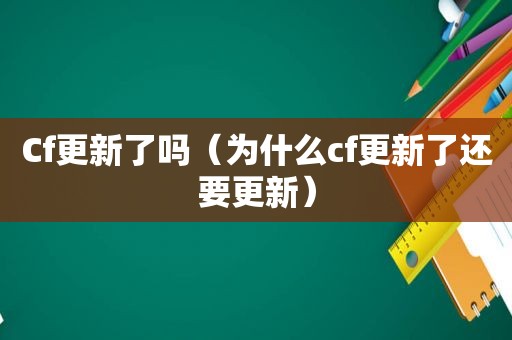 Cf更新了吗（为什么cf更新了还要更新）